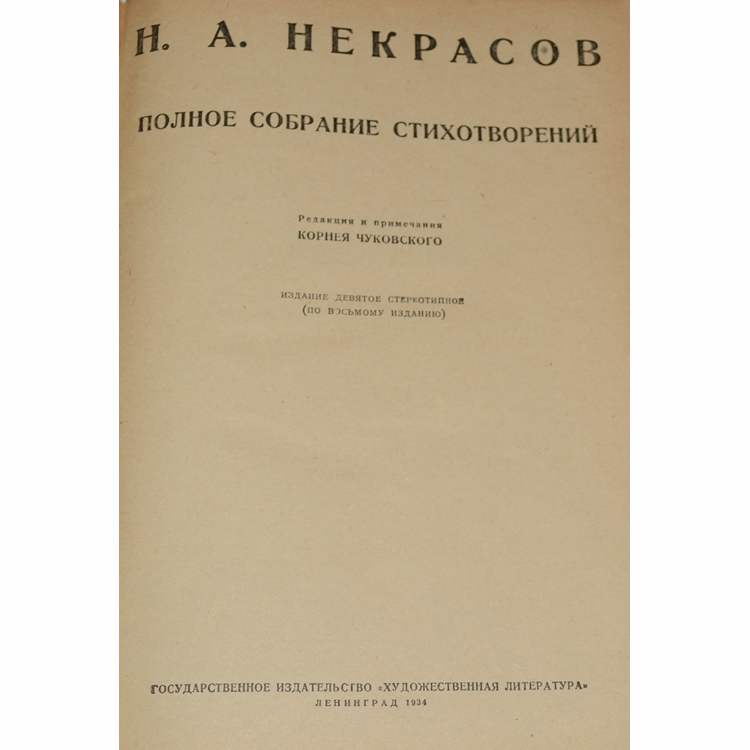 Н. А. НЕКРАСОВ

ПОЛНОЕ СОБРАНИЕ СТИХОТВОРЕНИЙ

Редакция и примечания
КОРНЕЯ ЧУКОВСКОГО

ИЗДАНИЕ ДЕВЯТОЕ СТЕРЕОТИПНОЕ
(ПО ВОСЬМОМУ ИЗДАНИЮ)

ГОСУДАРСТВЕННОЕ ИЗДАТЕЛЬСТВО «ХУДОЖЕСТВЕННАЯ ЛИТЕРАТУРА»
ЛЕНИНГРАД 1934